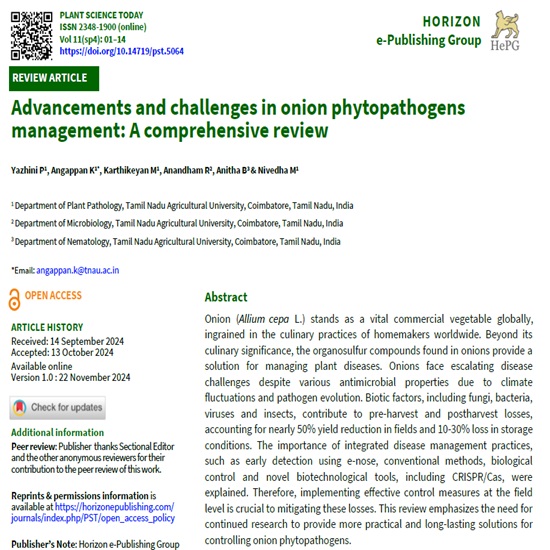 PLANT SCIENCE TODAY
ISSN 2348-1900 (online)
Vol 11(sp4): 01–14
https://doi.org/10.14719/pst.5064

HORIZON
e-Publishing Group
HePG

REVIEW ARTICLE

Advancements and challenges in onion phytopathogens management: A comprehensive review

Yazhini P¹, Angappan K¹*, Karthikeyan M¹, Anandham R², Anitha B³ & Nivedha M¹

¹ Department of Plant Pathology, Tamil Nadu Agricultural University, Coimbatore, Tamil Nadu, India

² Department of Microbiology, Tamil Nadu Agricultural University, Coimbatore, Tamil Nadu, India

³ Department of Nematology, Tamil Nadu Agricultural University, Coimbatore, Tamil Nadu, India

*Email: angappan.k@tnau.ac.in

OPEN ACCESS

ARTICLE HISTORY
Received: 14 September 2024
Accepted: 13 October 2024
Available online
Version 1.0 : 22 November 2024

Check for updates

Additional information
Peer review: Publisher thanks Sectional Editor and the other anonymous reviewers for their contribution to the peer review of this work.

Reprints & permissions information is available at https://horizonepublishing.com/journals/index.php/PST/open_access_policy

Publisher's Note: Horizon e-Publishing Group

Abstract
Onion (Allium cepa L.) stands as a vital commercial vegetable globally, ingrained in the culinary practices of homemakers worldwide. Beyond its culinary significance, the organosulfur compounds found in onions provide a solution for managing plant diseases. Onions face escalating disease challenges despite various antimicrobial properties due to climate fluctuations and pathogen evolution. Biotic factors, including fungi, bacteria, viruses and insects, contribute to pre-harvest and postharvest losses, accounting for nearly 50% yield reduction in fields and 10-30% loss in storage conditions. The importance of integrated disease management practices, such as early detection using e-nose, conventional methods, biological control and novel biotechnological tools, including CRISPR/Cas, were explained. Therefore, implementing effective control measures at the field level is crucial to mitigating these losses. This review emphasizes the need for continued research to provide more practical and long-lasting solutions for controlling onion phytopathogens.